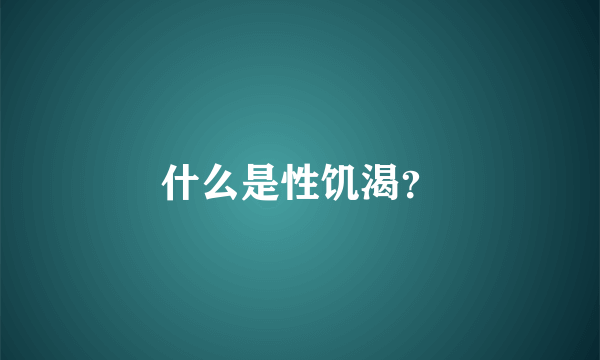 什么是性饥渴?